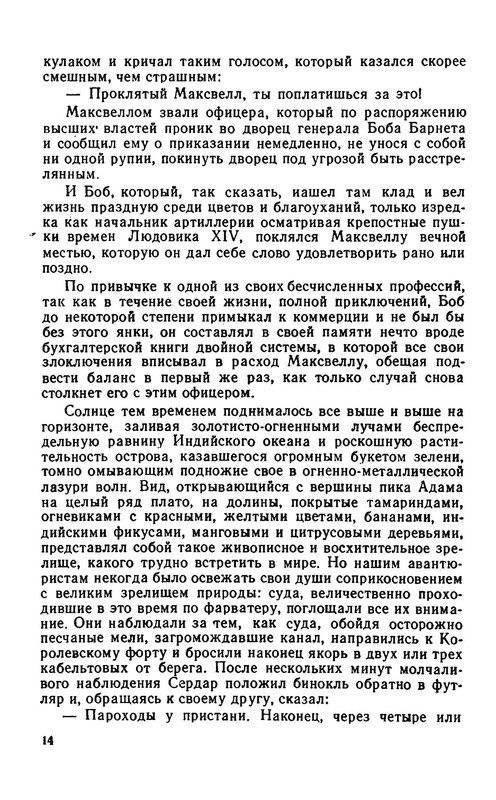 кулаком и кричал таким голосом, который казался скорее смешным, чем страшным:

— Проклятый Максвелл, ты поплатишься за это!

Максвеллом звали офицера, который по распоряжению высших властей проник во дворец генерала Боба Барнета и сообщил ему о приказании немедленно, не унося с собой ни одной рупии, покинуть дворец под угрозой быть расстрелянным.

И Боб, который, так сказать, нашел там клад и вел жизнь праздную среди цветов и благоуханий, только изредка как начальник артиллерии осматривая крепостные пушки времен Людовика XIV, поклялся Максвеллу вечной местью, которую он дал себе слово удовлетворить рано или поздно.

По привычке к одной из своих бесчисленных профессий, так как в течение своей жизни, полной приключений, Боб до некоторой степени примыкал к коммерции и не был бы без этого янки, он составлял в своей памяти нечто вроде бухгалтерской книги двойной системы, в которой все свои злоключения вписывал в расход Максвеллу, обещая подвести баланс в первый же раз, как только случай снова столкнет его с этим офицером.

Солнце тем временем поднималось все выше и выше на горизонте, заливая золотисто-огненными лучами беспредельную равнину Индийского океана и роскошную растительность острова, казавшегося огромным букетом зелени, томно омывающим подножие свое в огненно-металлической лазури волн. Вид, открывающийся с вершины пика Адама на целый ряд плато, на долины, покрытые тамариндами, огневиками с красными, желтыми цветами, бананами, индийскими фикусами, манговыми и цитрусовыми деревьями, представлял собой такое живописное и восхитительное зрелище, какого трудно встретить в мире. Но нашим авантюристам некогда было освежать свои души соприкосновением с великим зрелищем природы: суда, величественно проходившие в это время по фарватеру, поглощали все их внимание. Они наблюдали за тем, как суда, обойдя осторожно песчаные мели, загромождавшие канал, направились к Королевскому форту и бросили наконец якорь в двух или трех кабельтовых от берега. После нескольких минут молчаливого наблюдения Сердар положил бинокль обратно в футляр и, обращаясь к своему другу, сказал:

— Пароходы у пристани. Наконец, через четыре или

14